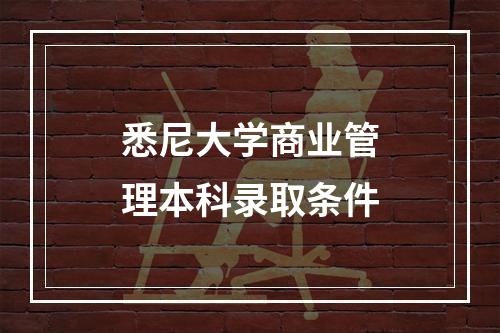 悉尼大学商业管理本科录取条件